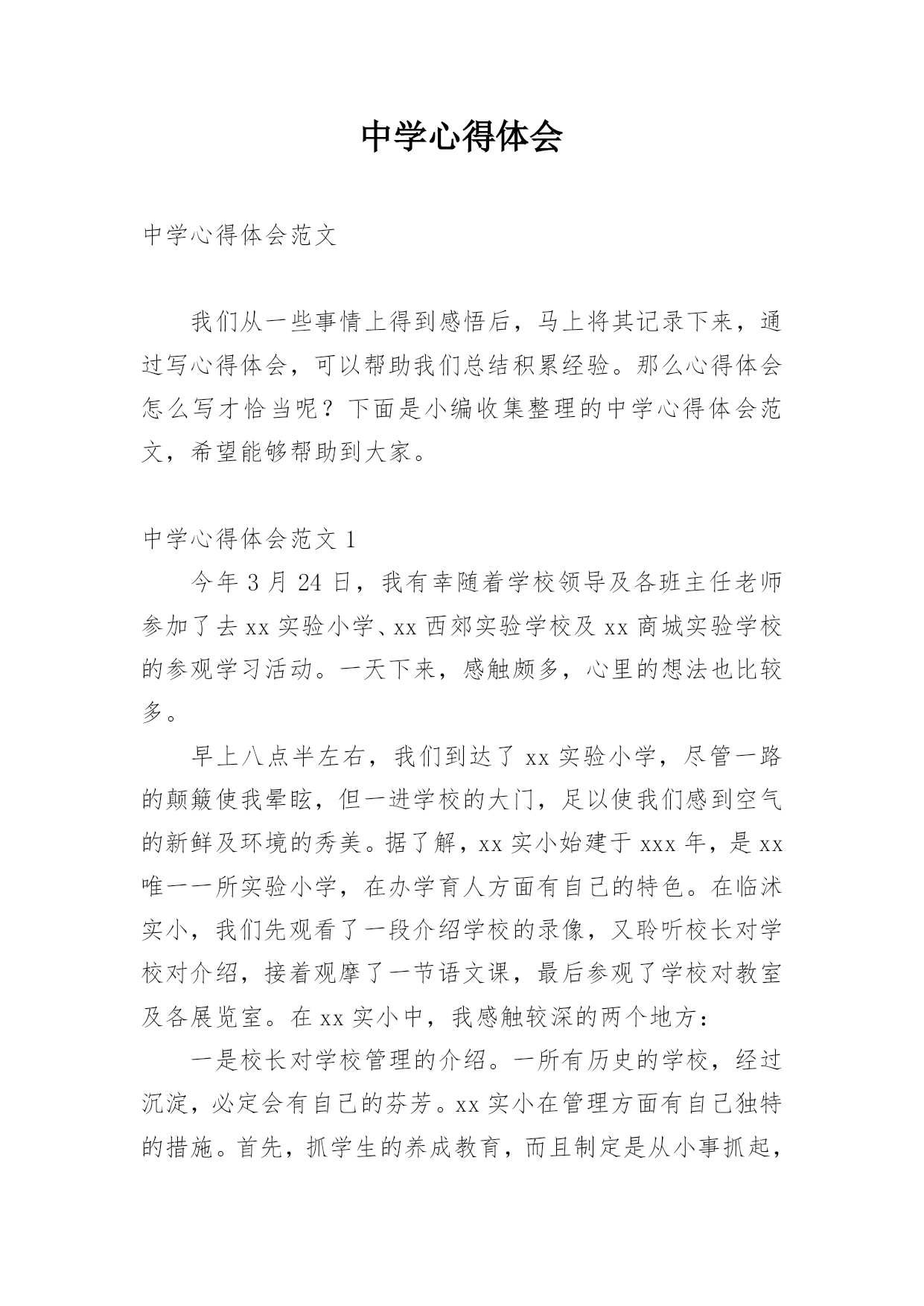 中学心得体会

中学心得体会范文

我们从一些事情上得到感悟后，马上将其记录下来，通过写心得体会，可以帮助我们总结积累经验。那么心得体会怎么写才恰当呢？下面是小编收集整理的中学心得体会范文，希望能够帮助到大家。

中学心得体会范文 1

今年 3 月 24 日，我有幸随着学校领导及各班主任老师参加了去 xx 实验小学、xx 西郊实验学校及 xx 商城实验学校的参观学习活动。一天下来，感触颇多，心里的想法也比较多。

早上八点半左右，我们到达了 xx 实验小学，尽管一路的颠簸使我晕眩，但一进学校的大门，足以使我们感到空气的新鲜及环境的秀美。据了解，xx 实小始建于 xxx 年，是 xx 唯一一所实验小学，在办学育人方面有自己的特色。在临沭实小，我们先观看了一段介绍学校的录像，又聆听校长对学校对介绍，接着观摩了一节语文课，最后参观了学校对教室及各展览室。在 xx 实小中，我感触较深的两个地方：

一是校长对学校管理的介绍。一所有历史的学校，经过沉淀，必定会有自己的芬芳。xx 实小在管理方面有自己独特的措施。首先，抓学生的养成教育，而且制定是从小事抓起，